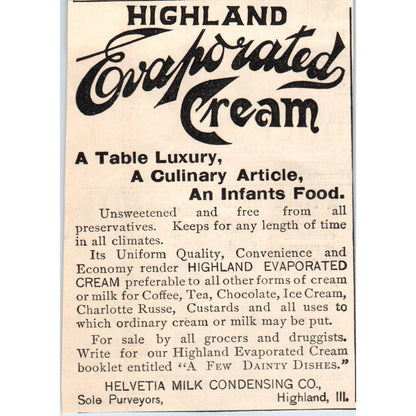 HIGHLAND
Evaporated
Cream

A Table Luxury,
A Culinary Article,
An Infants Food.

Unsweetened and free from all preservatives. Keeps for any length of time in all climates.

Its Uniform Quality, Convenience and Economy render HIGHLAND EVAPORATED CREAM preferable to all other forms of cream or milk for Coffee, Tea, Chocolate, Ice Cream, Charlotte Russe, Custards and all uses to which ordinary cream or milk may be put.

For sale by all grocers and druggists. Write for our Highland Evaporated Cream booklet entitled "A Few Dainty Dishes."

HELVETIA MILK CONDENSING CO.,
Sole Purveyors, Highland, Ill.